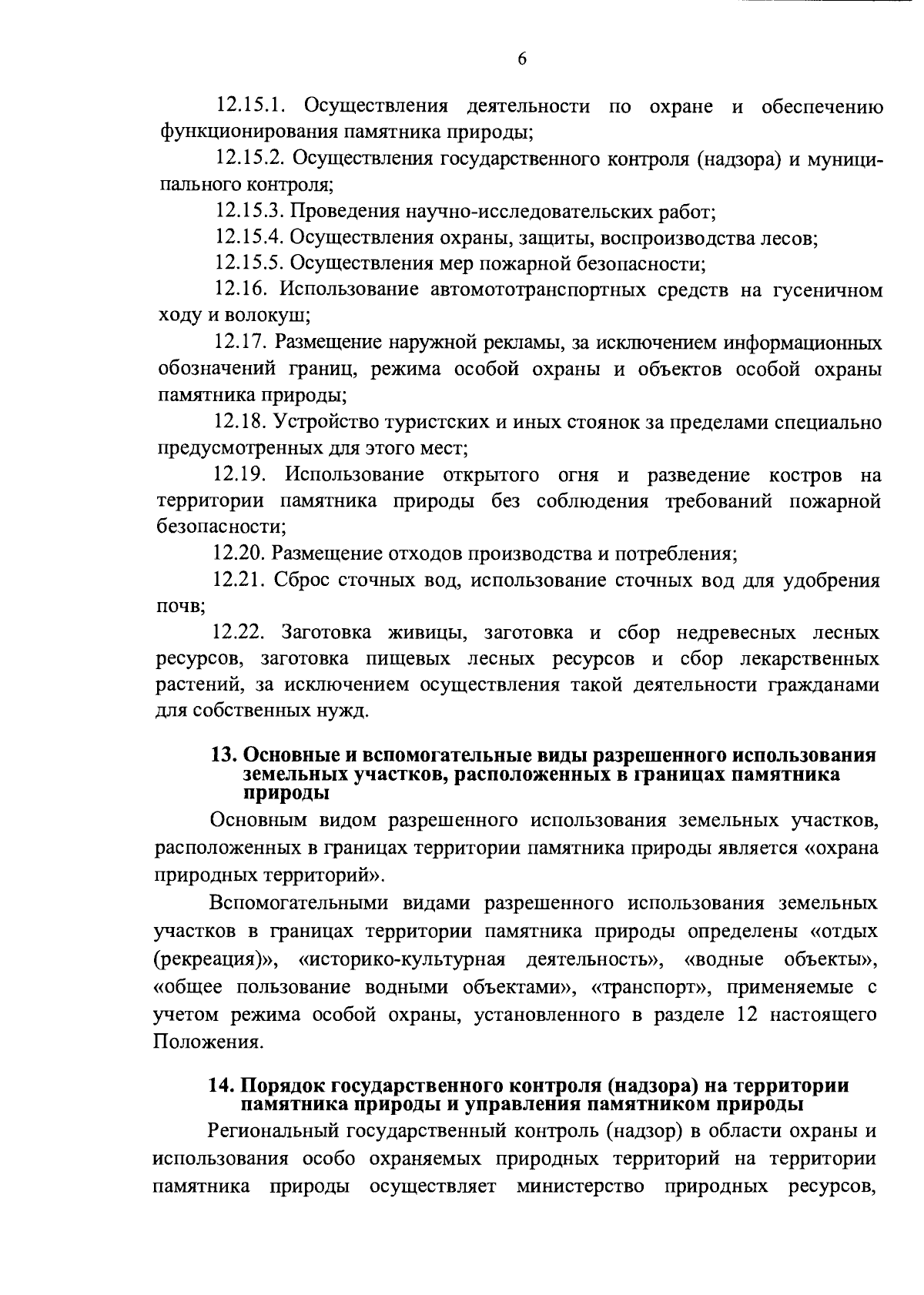 6

12.15.1. Осуществления деятельности по охране и обеспечению функционирования памятника природы;

12.15.2. Осуществления государственного контроля (надзора) и муниципального контроля;

12.15.3. Проведения научно-исследовательских работ;

12.15.4. Осуществления охраны, защиты, воспроизводства лесов;

12.15.5. Осуществления мер пожарной безопасности;

12.16. Использование автомототранспортных средств на гусеничном ходу и волокуш;

12.17. Размещение наружной рекламы, за исключением информационных обозначений границ, режима особой охраны и объектов особой охраны памятника природы;

12.18. Устройство туристских и иных стоянок за пределами специально предусмотренных для этого мест;

12.19. Использование открытого огня и разведение костров на территории памятника природы без соблюдения требований пожарной безопасности;

12.20. Размещение отходов производства и потребления;

12.21. Сброс сточных вод, использование сточных вод для удобрения почв;

12.22. Заготовка живицы, заготовка и сбор недревесных лесных ресурсов, заготовка пищевых лесных ресурсов и сбор лекарственных растений, за исключением осуществления такой деятельности гражданами для собственных нужд.

13. Основные и вспомогательные виды разрешенного использования земельных участков, расположенных в границах памятника природы

Основным видом разрешенного использования земельных участков, расположенных в границах территории памятника природы является «охрана природных территорий».

Вспомогательными видами разрешенного использования земельных участков в границах территории памятника природы определены «отдых (рекреация)», «историко-культурная деятельность», «водные объекты», «общее пользование водными объектами», «транспорт», применяемые с учетом режима особой охраны, установленного в разделе 12 настоящего Положения.

14. Порядок государственного контроля (надзора) на территории памятника природы и управления памятником природы

Региональный государственный контроль (надзор) в области охраны и использования особо охраняемых природных территорий на территории памятника природы осуществляет министерство природных ресурсов,